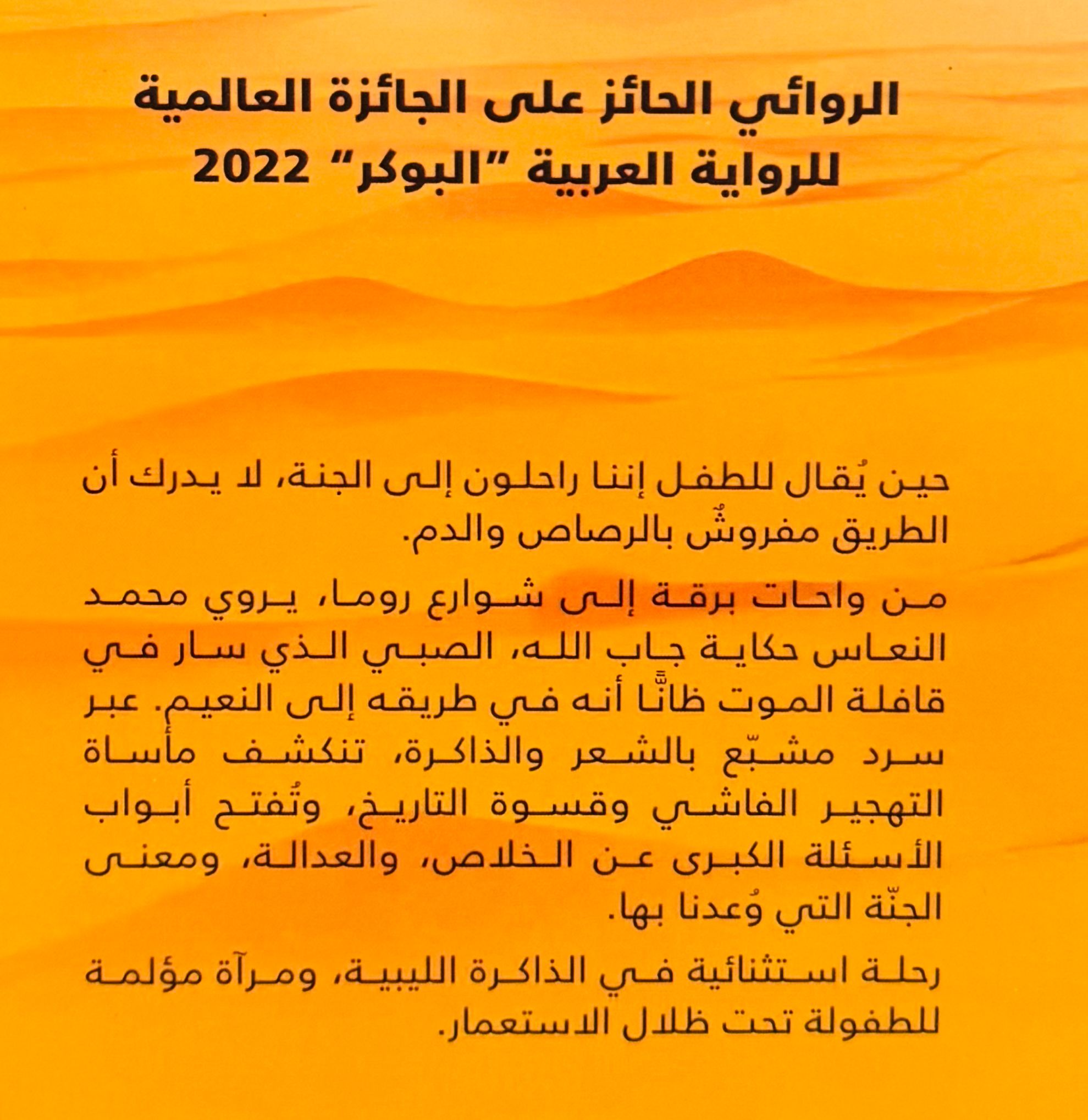 الروائي الحائز على الجائزة العالمية للرواية العربية "البوكر" 2022

حين يُقال للطفل إننا راحلون إلى الجنة، لا يدرك أن الطريق مفروشٌ بالرصاص والدم.

من واحات برقة إلى شوارع روما، يروي محمد النعاس حكاية جاب الله، الصبي الذي سار في قافلة الموت ظانًّا أنه في طريقه إلى النعيم. عبر سرد مشبّع بالشعر والذاكرة، تنكشف مأساة التهجير الفاشي وقسوة التاريخ، وتُفتح أبواب الأسئلة الكبرى عن الخلاص، والعدالة، ومعنى الجنّة التي وُعدنا بها.

رحلة استثنائية في الذاكرة الليبية، ومرآة مؤلمة للطفولة تحت ظلال الاستعمار.